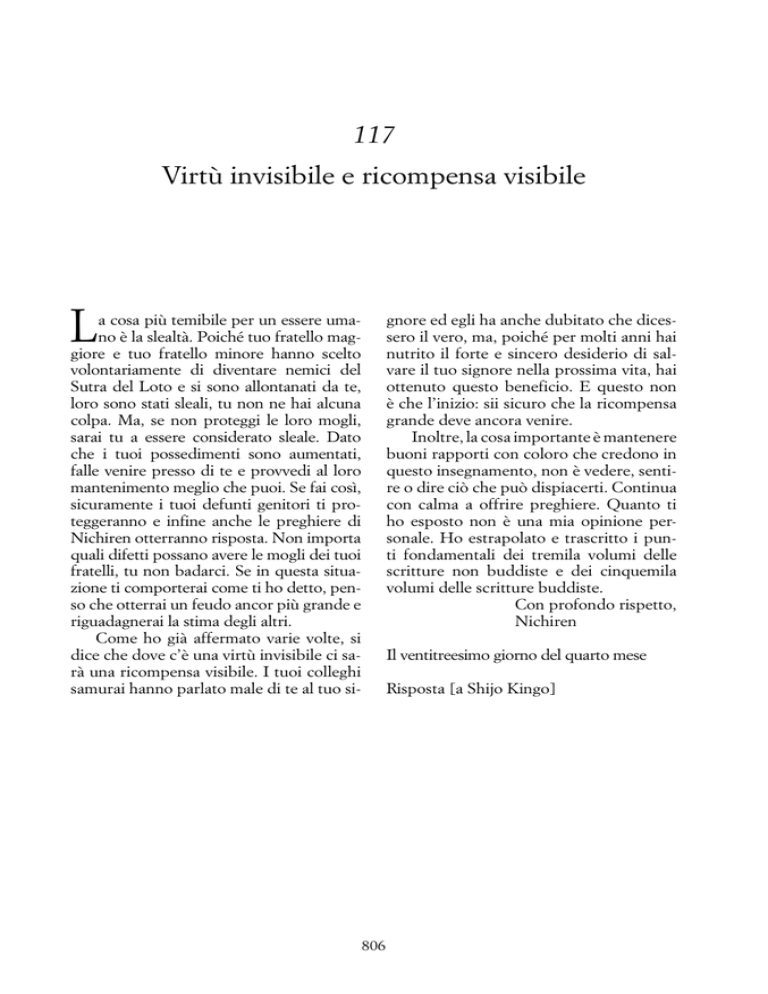 117

Virtù invisibile e ricompensa visibile

La cosa più temibile per un essere umano è la slealtà. Poiché tuo fratello maggiore e tuo fratello minore hanno scelto volontariamente di diventare nemici del Sutra del Loto e si sono allontanati da te, loro sono stati sleali, tu non ne hai alcuna colpa. Ma, se non proteggi le loro mogli, sarai tu a essere considerato sleale. Dato che i tuoi possedimenti sono aumentati, falle venire presso di te e provvedi al loro mantenimento meglio che puoi. Se fai così, sicuramente i tuoi defunti genitori ti proteggeranno e infine anche le preghiere di Nichiren otterranno risposta. Non importa quali difetti possano avere le mogli dei tuoi fratelli, tu non badarci. Se in questa situazione ti comporterai come ti ho detto, penso che otterrai un feudo ancor più grande e riguadagnerai la stima degli altri.

Come ho già affermato varie volte, si dice che dove c'è una virtù invisibile ci sarà una ricompensa visibile. I tuoi colleghi samurai hanno parlato male di te al tuo signore ed egli ha anche dubitato che dicessero il vero, ma, poiché per molti anni hai nutrito il forte e sincero desiderio di salvare il tuo signore nella prossima vita, hai ottenuto questo beneficio. E questo non è che l'inizio: sii sicuro che la ricompensa grande deve ancora venire.

Inoltre, la cosa importante è mantenere buoni rapporti con coloro che credono in questo insegnamento, non è vedere, sentire o dire ciò che può dispiacerti. Continua con calma a offrire preghiere. Quanto ti ho esposto non è una mia opinione personale. Ho estrapolato e trascritto i punti fondamentali dei tremila volumi delle scritture non buddiste e dei cinquemila volumi delle scritture buddiste.

Con profondo rispetto,
Nichiren

Il ventitreesimo giorno del quarto mese

Risposta [a Shijo Kingo]

806